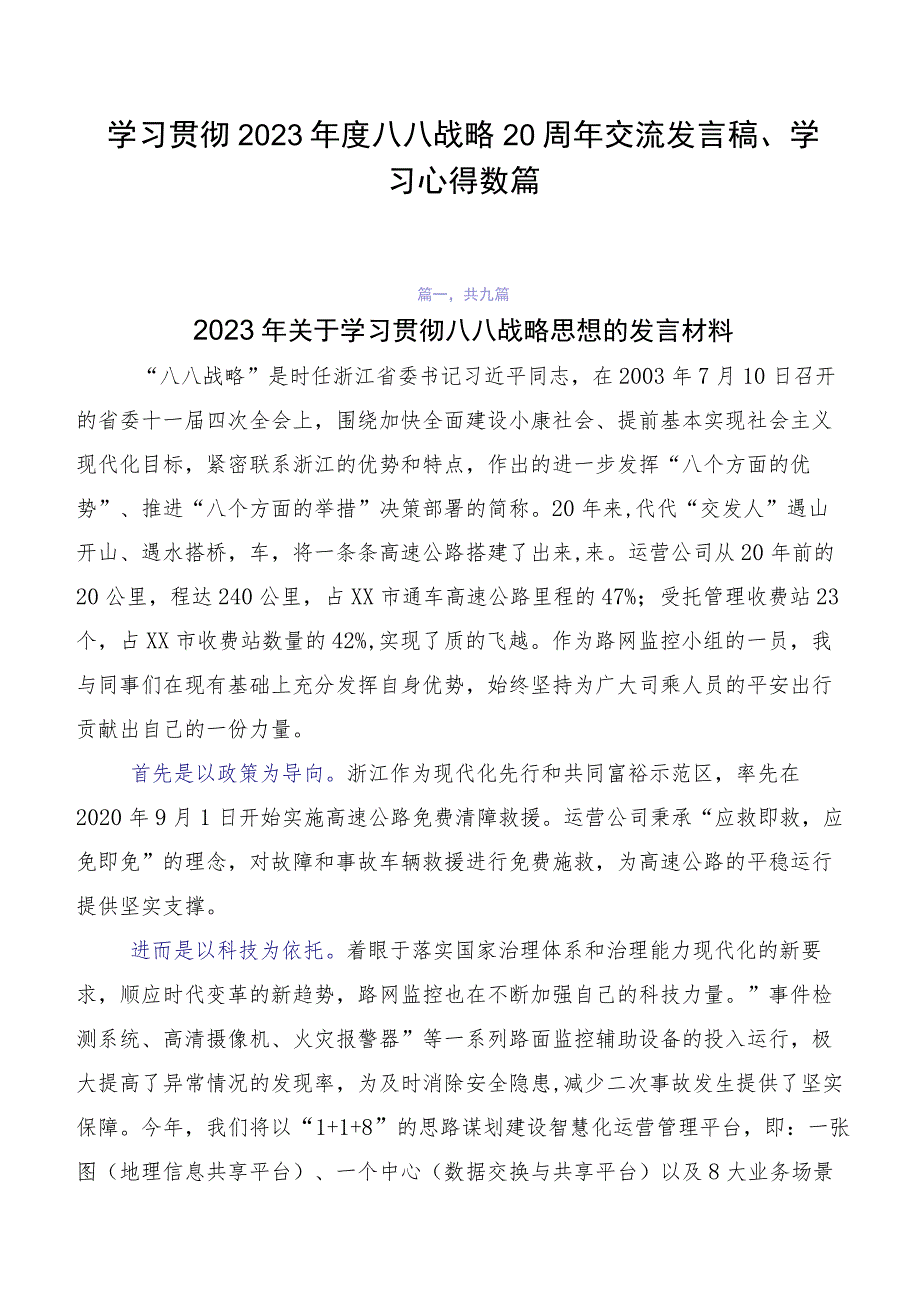 学习贯彻2023年度八八战略20周年交流发言稿、学习心得数篇

篇一，共九篇

2023年关于学习贯彻八八战略思想的发言材料

“八八战略”是时任浙江省委书记习近平同志，在2003年7月10日召开的省委十一届四次全会上，围绕加快全面建设小康社会、提前基本实现社会主义现代化目标，紧密联系浙江的优势和特点，作出的进一步发挥“八个方面的优势”、推进“八个方面的举措”决策部署的简称。20年来,代代“交发人”遇山开山、遇水搭桥，车，将一条条高速公路搭建了出来,来。运营公司从20年前的20公里，程达240公里，占XX市通车高速公路里程的47%；受托管理收费站23个，占XX市收费站数量的42%,实现了质的飞越。作为路网监控小组的一员，我与同事们在现有基础上充分发挥自身优势，始终坚持为广大司乘人员的平安出行贡献出自己的一份力量。

首先是以政策为导向。浙江作为现代化先行和共同富裕示范区，率先在2020年9月1日开始实施高速公路免费清障救援。运营公司秉承“应救即救，应免即免”的理念，对故障和事故车辆救援进行免费施救，为高速公路的平稳运行提供坚实支撑。

进而是以科技为依托。着眼于落实国家治理体系和治理能力现代化的新要求，顺应时代变革的新趋势，路网监控也在不断加强自己的科技力量。”事件检测系统、高清摄像机、火灾报警器”等一系列路面监控辅助设备的投入运行，极大提高了异常情况的发现率，为及时消除安全隐患,减少二次事故发生提供了坚实保障。今年，我们将以“1+1+8”的思路谋划建设智慧化运营管理平台，即：一张图（地理信息共享平台）、一个中心（数据交换与共享平台）以及8大业务场景